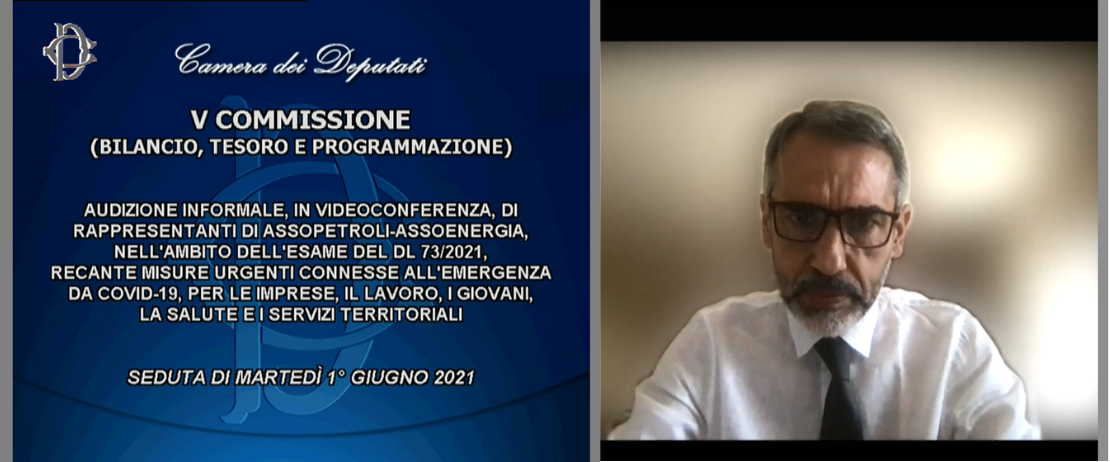 Camera dei Deputati

V COMMISSIONE
(BILANCIO, TESORO E PROGRAMMAZIONE)

AUDIZIONE INFORMALE, IN VIDEOCONFERENZA, DI RAPPRESENTANTI DI ASSOPETROLI-ASSOENERGIA, NELL'AMBITO DELL'ESAME DEL DL 73/2021, RECANTE MISURE URGENTI CONNESSE ALL'EMERGENZA DA COVID-19, PER LE IMPRESE, IL LAVORO, I GIOVANI, LA SALUTE E I SERVIZI TERRITORIALI

SEDUTA DI MARTEDÌ 1° GIUGNO 2021